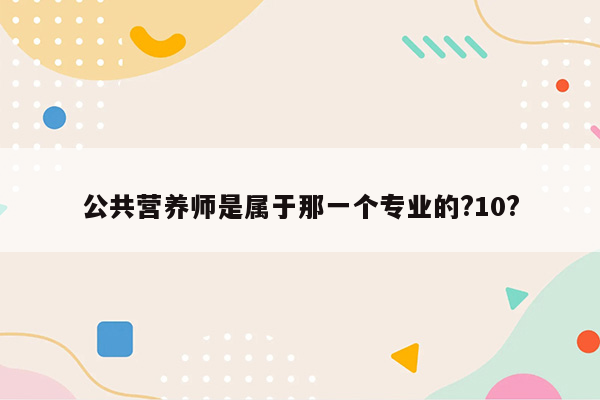 公共营养师是属于那一个专业的?10?